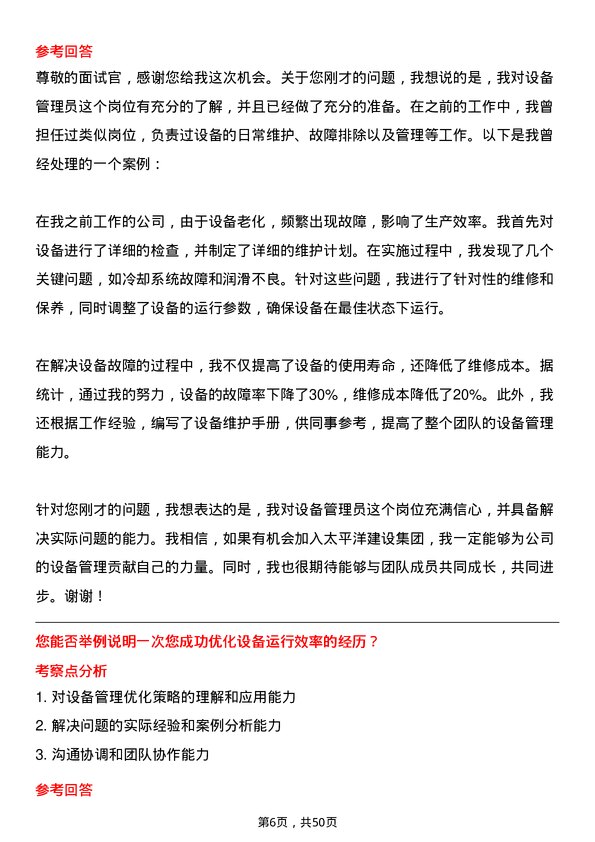 参考回答

尊敬的面试官，感谢您给我这次机会。关于您刚才的问题，我想说的是，我对设备管理员这个岗位有充分的了解，并且已经做了充分的准备。在之前的工作中，我曾担任过类似岗位，负责过设备的日常维护、故障排除以及管理等工作。以下是我曾经处理的一个案例：

在我之前工作的公司，由于设备老化，频繁出现故障，影响了生产效率。我首先对设备进行了详细的检查，并制定了详细的维护计划。在实施过程中，我发现了几个关键问题，如冷却系统故障和润滑不良。针对这些问题，我进行了针对性的维修和保养，同时调整了设备的运行参数，确保设备在最佳状态下运行。

在解决设备故障的过程中，我不仅提高了设备的使用寿命，还降低了维修成本。据统计，通过我的努力，设备的故障率下降了30%，维修成本降低了20%。此外，我还根据工作经验，编写了设备维护手册，供同事参考，提高了整个团队的设备管理能力。

针对您刚才的问题，我想表达的是，我对设备管理员这个岗位充满信心，并具备解决实际问题的能力。我相信，如果有机会加入太平洋建设集团，我一定能够为公司的设备管理贡献自己的力量。同时，我也很期待能够与团队成员共同成长，共同进步。谢谢！

您能否举例说明一次您成功优化设备运行效率的经历？

考察点分析

1. 对设备管理优化策略的理解和应用能力
2. 解决问题的实际经验和案例分析能力
3. 沟通协调和团队协作能力

参考回答

第6页，共50页